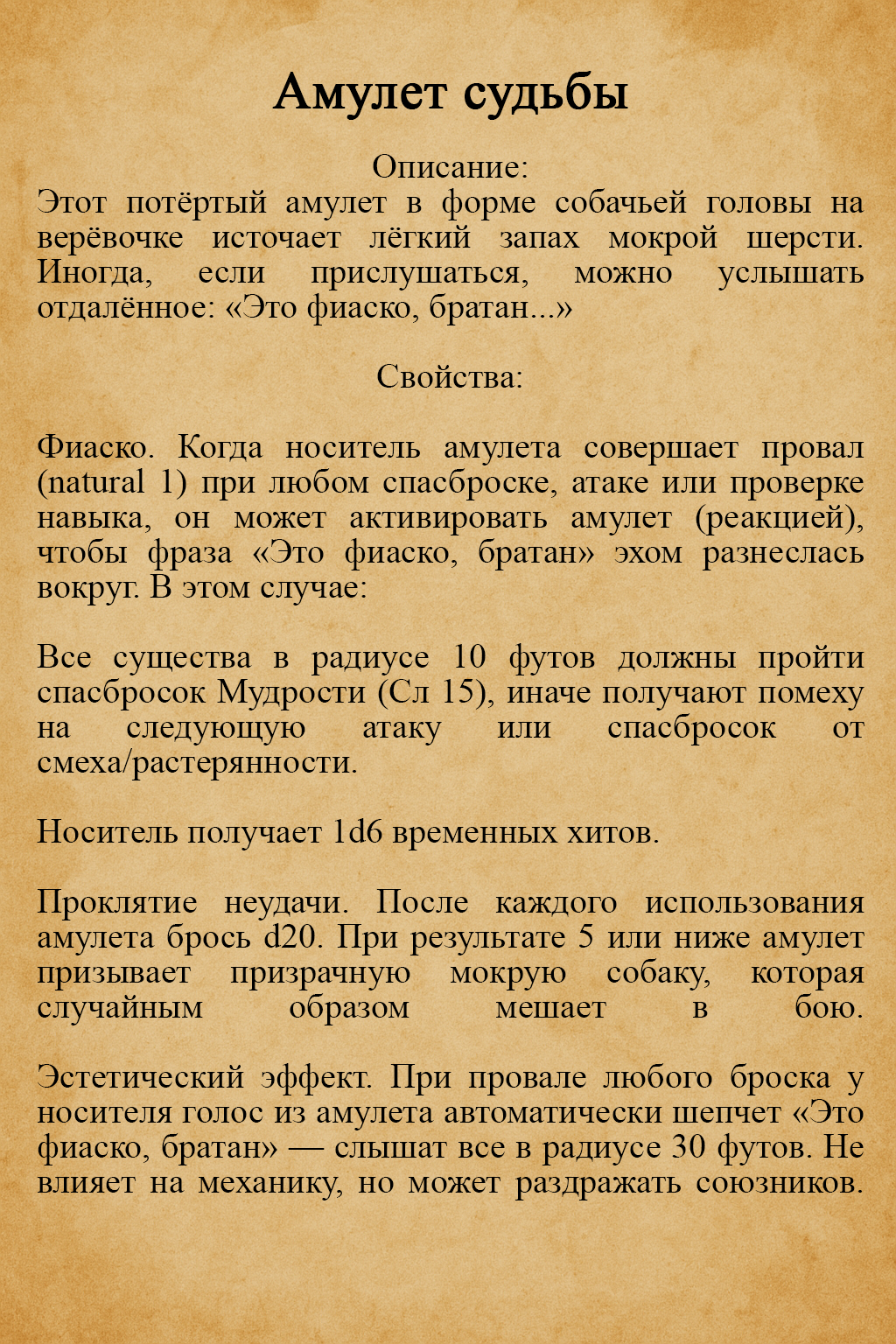 Амулет судьбы

Описание:
Этот потёртый амулет в форме собачьей головы на верёвочке источает лёгкий запах мокрой шерсти. Иногда, если прислушаться, можно услышать отдалённое: «Это фиаско, братан...»

Свойства:

Фиаско. Когда носитель амулета совершает провал (natural 1) при любом спасброске, атаке или проверке навыка, он может активировать амулет (реакцией), чтобы фраза «Это фиаско, братан» эхом разнеслась вокруг. В этом случае:

Все существа в радиусе 10 футов должны пройти спасбросок Мудрости (Сл 15), иначе получают помеху на следующую атаку или спасбросок от смеха/растерянности.

Носитель получает 1d6 временных хитов.

Проклятие неудачи. После каждого использования амулета брось d20. При результате 5 или ниже амулет призывает призрачную мокрую собаку, которая случайным образом мешает в бою.

Эстетический эффект. При провале любого броска у носителя голос из амулета автоматически шепчет «Это фиаско, братан» — слышат все в радиусе 30 футов. Не влияет на механику, но может раздражать союзников.